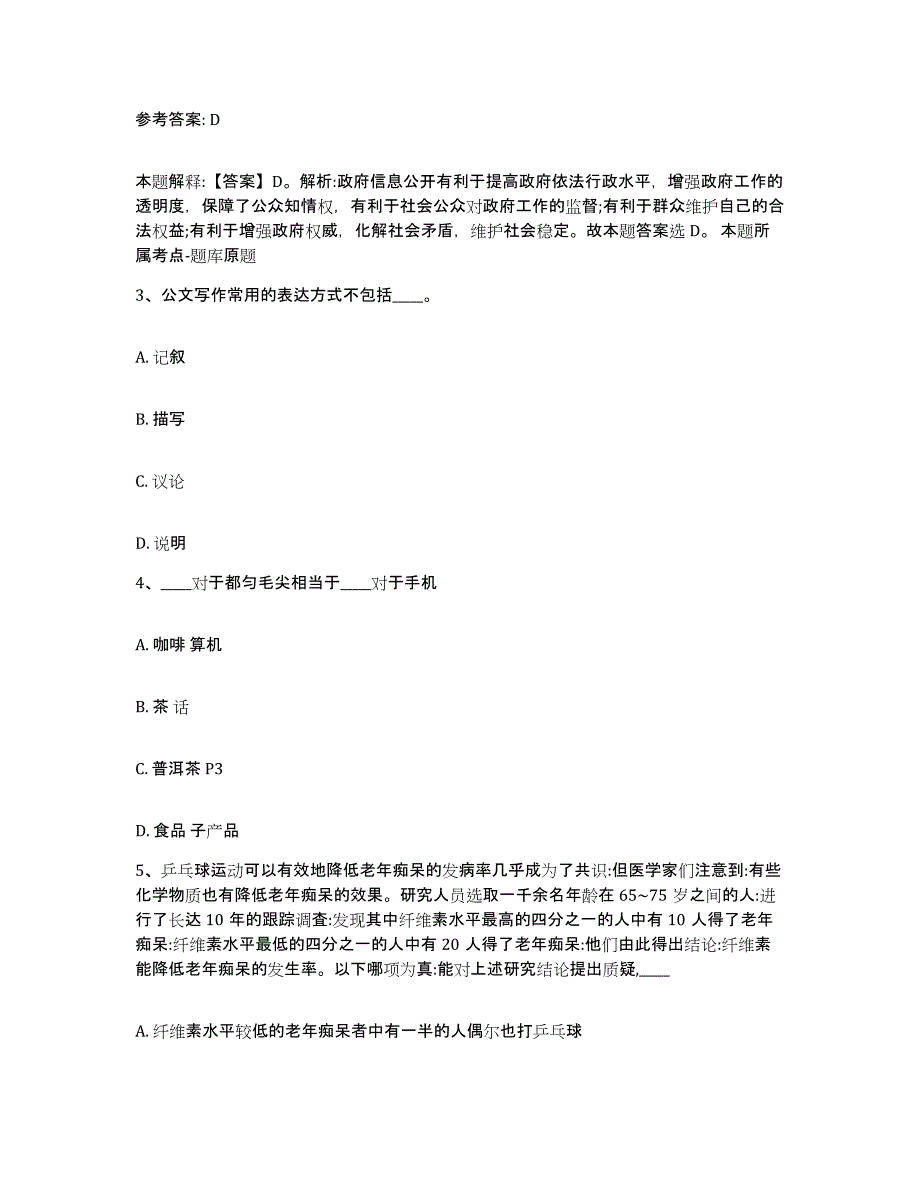 参考答案: D

本题解释:【答案】D。解析:政府信息公开有利于提高政府依法行政水平，增强政府工作的透明度，保障了公众知情权，有利于社会公众对政府工作的监督;有利于群众维护自己的合法权益;有利于增强政府权威，化解社会矛盾，维护社会稳定。故本题答案选 D。 本题所属考点-题库原题

3、公文写作常用的表达方式不包括____。

A. 记叙

B. 描写

C. 议论

D. 说明

4、____对于都匀毛尖相当于____对于手机

A. 咖啡 算机

B. 茶 话

C. 普洱茶 P3

D. 食品 子产品

5、乒乓球运动可以有效地降低老年痴呆的发病率几乎成为了共识:但医学家们注意到:有些化学物质也有降低老年痴呆的效果。研究人员选取一千余名年龄在 65~75 岁之间的人:进行了长达 10 年的跟踪调查:发现其中纤维素水平最高的四分之一的人中有 10 人得了老年痴呆:纤维素水平最低的四分之一的人中有 20 人得了老年痴呆:他们由此得出结论:纤维素能降低老年痴呆的发生率。以下哪项为真:能对上述研究结论提出质疑,____

A. 纤维素水平较低的老年痴呆者中有一半的人偶尔也打乒乓球